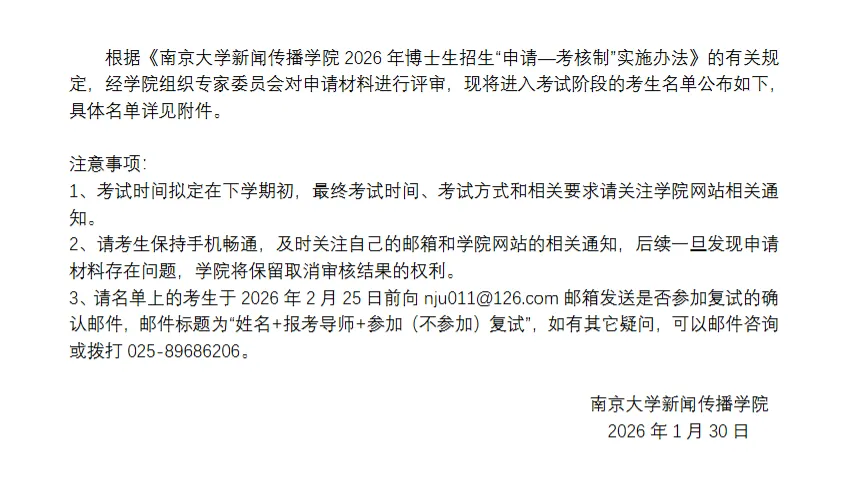 根据《南京大学新闻传播学院2026年博士生招生“申请—考核制”实施办法》的有关规定，经学院组织专家委员会对申请材料进行评审，现将进入考试阶段的考生名单公布如下，具体名单详见附件。

注意事项：
1、考试时间拟定在下学期初，最终考试时间、考试方式和相关要求请关注学院网站相关通知。
2、请考生保持手机畅通，及时关注自己的邮箱和学院网站的相关通知，后续一旦发现申请材料存在问题，学院将保留取消审核结果的权利。
3、请名单上的考生于2026年2月25日前向nju011@126.com邮箱发送是否参加复试的确认邮件，邮件标题为“姓名+报考导师+参加（不参加）复试”，如有其它疑问，可以邮件咨询或拨打025-89686206。

南京大学新闻传播学院
2026年1月30日